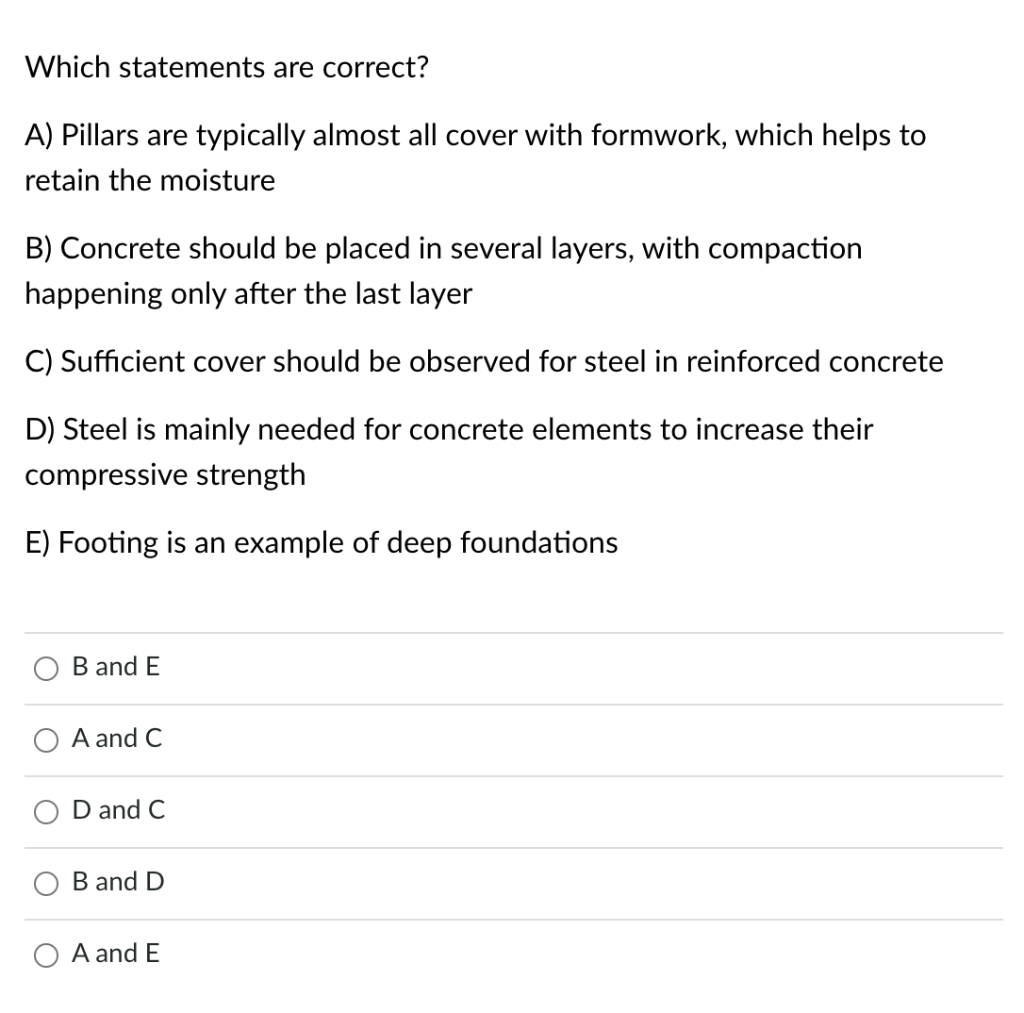 Which statements are correct?

A) Pillars are typically almost all cover with formwork, which helps to retain the moisture

B) Concrete should be placed in several layers, with compaction happening only after the last layer

C) Sufficient cover should be observed for steel in reinforced concrete

D) Steel is mainly needed for concrete elements to increase their compressive strength

E) Footing is an example of deep foundations

B and E

A and C

D and C

B and D

A and E